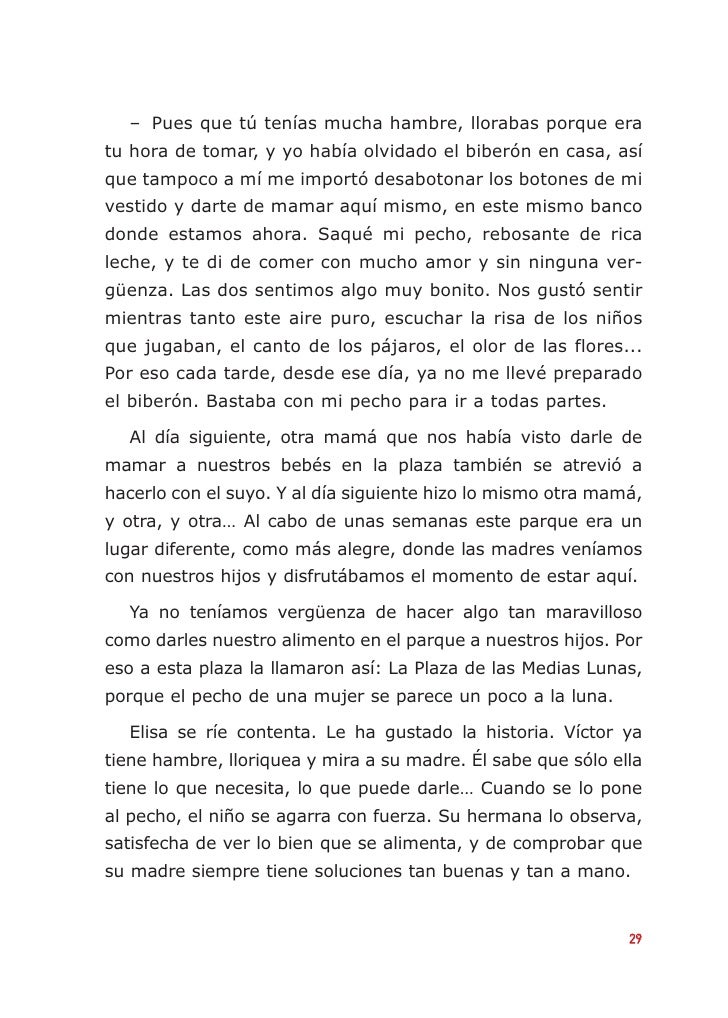 – Pues que tú tenías mucha hambre, llorabas porque era tu hora de tomar, y yo había olvidado el biberón en casa, así que tampoco a mí me importó desabotonar los botones de mi vestido y darte de mamar aquí mismo, en este mismo banco donde estamos ahora. Saqué mi pecho, rebosante de rica leche, y te di de comer con mucho amor y sin ninguna vergüenza. Las dos sentimos algo muy bonito. Nos gustó sentir mientras tanto este aire puro, escuchar la risa de los niños que jugaban, el canto de los pájaros, el olor de las flores... Por eso cada tarde, desde ese día, ya no me llevé preparado el biberón. Bastaba con mi pecho para ir a todas partes.

Al día siguiente, otra mamá que nos había visto darle de mamar a nuestros bebés en la plaza también se atrevió a hacerlo con el suyo. Y al día siguiente hizo lo mismo otra mamá, y otra, y otra… Al cabo de unas semanas este parque era un lugar diferente, como más alegre, donde las madres veníamos con nuestros hijos y disfrutábamos el momento de estar aquí.

Ya no teníamos vergüenza de hacer algo tan maravilloso como darles nuestro alimento en el parque a nuestros hijos. Por eso a esta plaza la llamaron así: La Plaza de las Medias Lunas, porque el pecho de una mujer se parece un poco a la luna.

Elisa se ríe contenta. Le ha gustado la historia. Víctor ya tiene hambre, lloriquea y mira a su madre. Él sabe que sólo ella tiene lo que necesita, lo que puede darle… Cuando se lo pone al pecho, el niño se agarra con fuerza. Su hermana lo observa, satisfecha de ver lo bien que se alimenta, y de comprobar que su madre siempre tiene soluciones tan buenas y tan a mano.

29